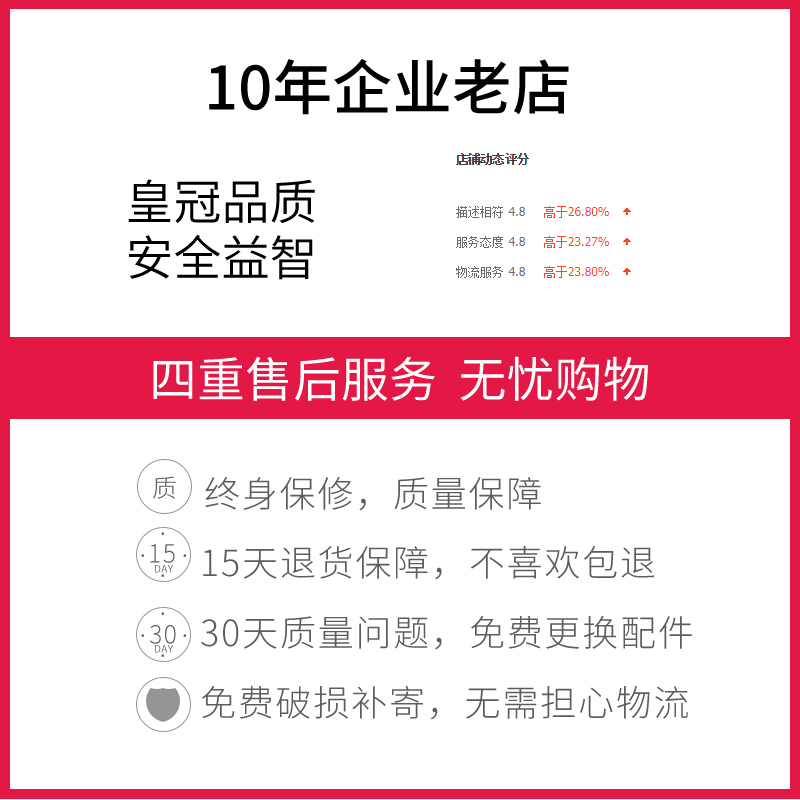 10年企业老店

皇冠品质
安全益智

店铺动态评分

描述相符 4.8 高于26.80%
服务态度 4.8 高于23.27%
物流服务 4.8 高于23.80%

四重售后服务 无忧购物

质 终身保修，质量保障

15 DAY 15天退货保障，不喜欢包退

30 DAY 30天质量问题，免费更换配件

免费破损补寄，无需担心物流